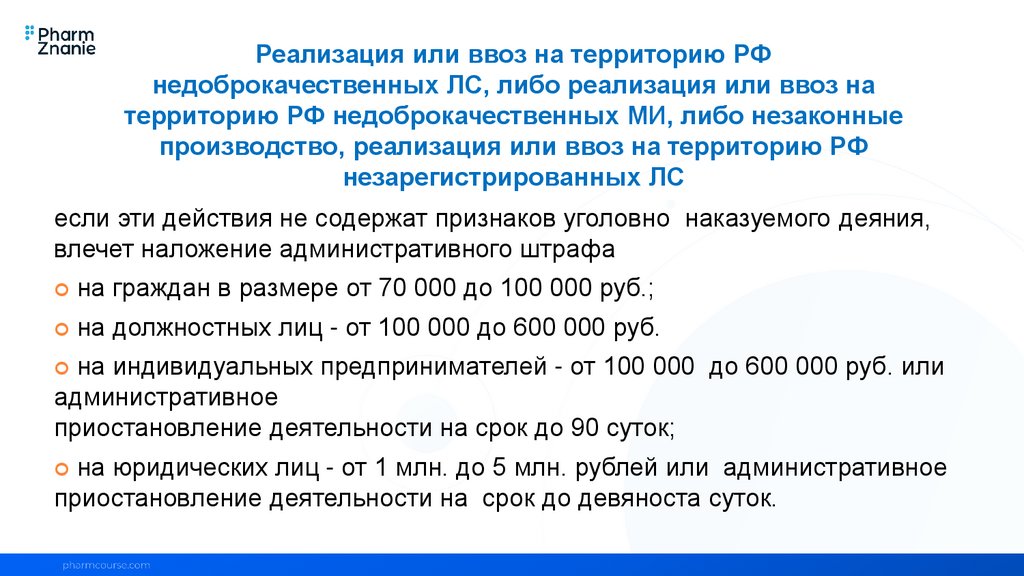 Pharm Znanie

Реализация или ввоз на территорию РФ недоброкачественных ЛС, либо реализация или ввоз на территорию РФ недоброкачественных МИ, либо незаконные производство, реализация или ввоз на территорию РФ незарегистрированных ЛС

если эти действия не содержат признаков уголовно наказуемого деяния, влечет наложение административного штрафа

на граждан в размере от 70 000 до 100 000 руб.;

на должностных лиц - от 100 000 до 600 000 руб.

на индивидуальных предпринимателей - от 100 000 до 600 000 руб. или административное
приостановление деятельности на срок до 90 суток;

на юридических лиц - от 1 млн. до 5 млн. рублей или административное приостановление деятельности на срок до девяноста суток.

pharmcourse.com